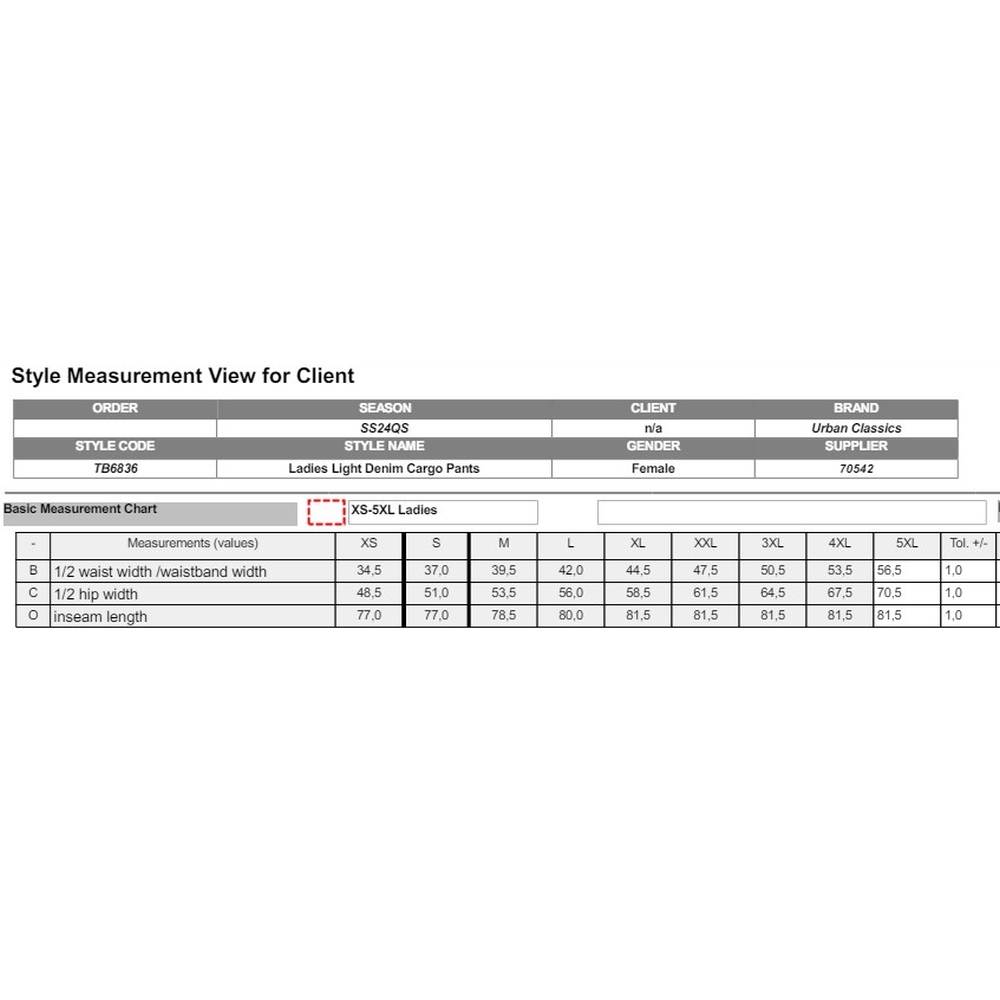 Style Measurement View for Client

| ORDER | SEASON | CLIENT | BRAND |
|---|---|---|---|
| | SS24QS | n/a | Urban Classics |
| STYLE CODE | STYLE NAME | GENDER | SUPPLIER |
| TB6836 | Ladies Light Denim Cargo Pants | Female | 70542 |

Basic Measurement Chart XS-5XL Ladies

| - | Measurements (values) | XS | S | M | L | XL | XXL | 3XL | 4XL | 5XL | Tol. +/- |
|---|---|---|---|---|---|---|---|---|---|---|---|
| B | 1/2 waist width /waistband width | 34,5 | 37,0 | 39,5 | 42,0 | 44,5 | 47,5 | 50,5 | 53,5 | 56,5 | 1,0 |
| C | 1/2 hip width | 48,5 | 51,0 | 53,5 | 56,0 | 58,5 | 61,5 | 64,5 | 67,5 | 70,5 | 1,0 |
| O | inseam length | 77,0 | 77,0 | 78,5 | 80,0 | 81,5 | 81,5 | 81,5 | 81,5 | 81,5 | 1,0 |